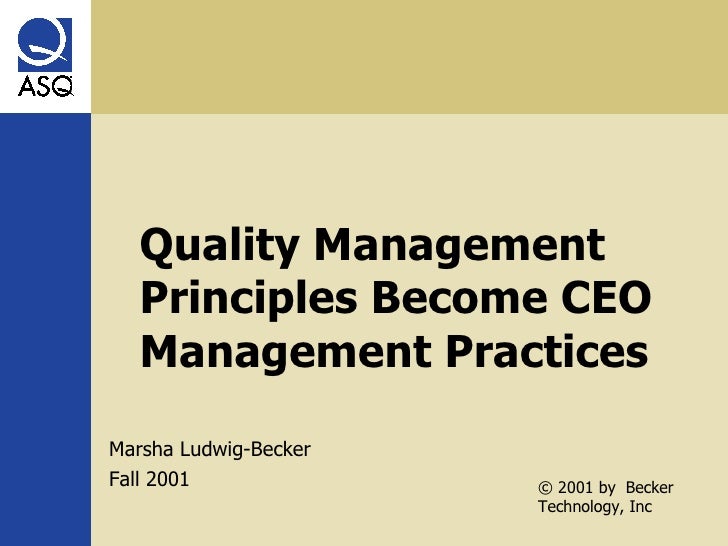 ASQ

Quality Management Principles Become CEO Management Practices

Marsha Ludwig-Becker

Fall 2001

© 2001 by Becker Technology, Inc